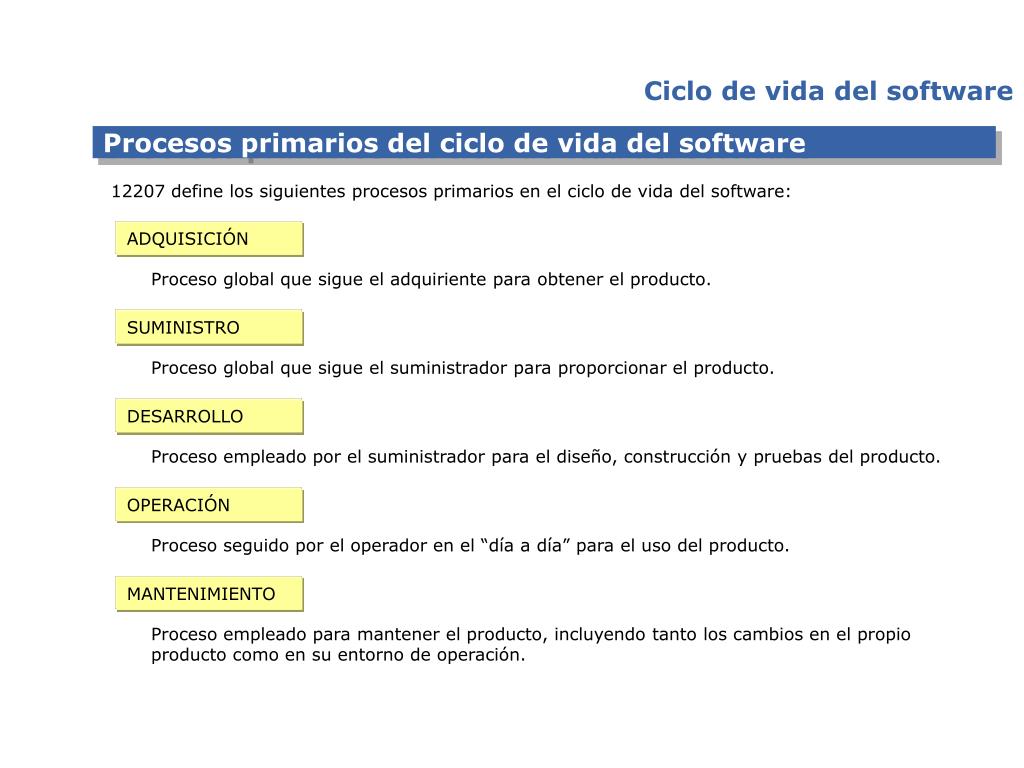 Ciclo de vida del software

Procesos primarios del ciclo de vida del software

12207 define los siguientes procesos primarios en el ciclo de vida del software:

ADQUISICIÓN

Proceso global que sigue el adquiriente para obtener el producto.

SUMINISTRO

Proceso global que sigue el suministrador para proporcionar el producto.

DESARROLLO

Proceso empleado por el suministrador para el diseño, construcción y pruebas del producto.

OPERACIÓN

Proceso seguido por el operador en el “día a día” para el uso del producto.

MANTENIMIENTO

Proceso empleado para mantener el producto, incluyendo tanto los cambios en el propio producto como en su entorno de operación.